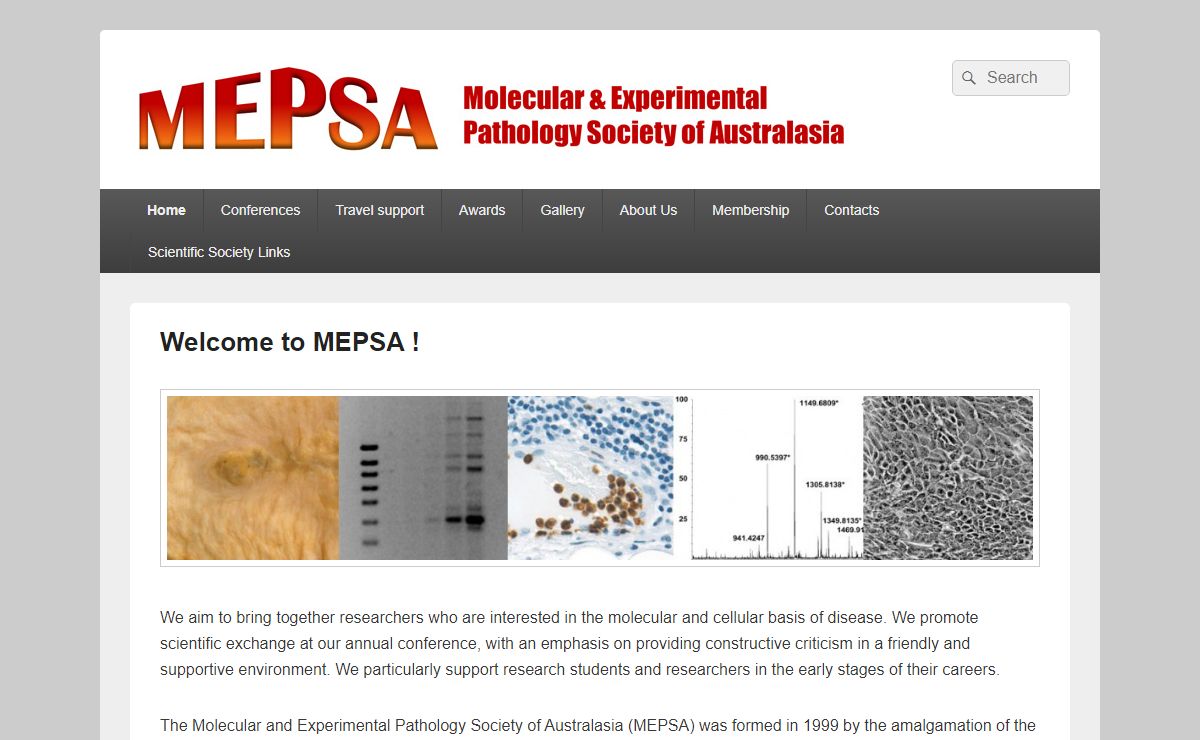 MEPSA Molecular & Experimental Pathology Society of Australasia

Search

Home Conferences Travel support Awards Gallery About Us Membership Contacts Scientific Society Links

Welcome to MEPSA !

100
75
50
25
1149.6809*
990.5397*
1305.8138*
1349.8135*
1469.91
941.4247

We aim to bring together researchers who are interested in the molecular and cellular basis of disease. We promote scientific exchange at our annual conference, with an emphasis on providing constructive criticism in a friendly and supportive environment. We particularly support research students and researchers in the early stages of their careers.

The Molecular and Experimental Pathology Society of Australasia (MEPSA) was formed in 1999 by the amalgamation of the